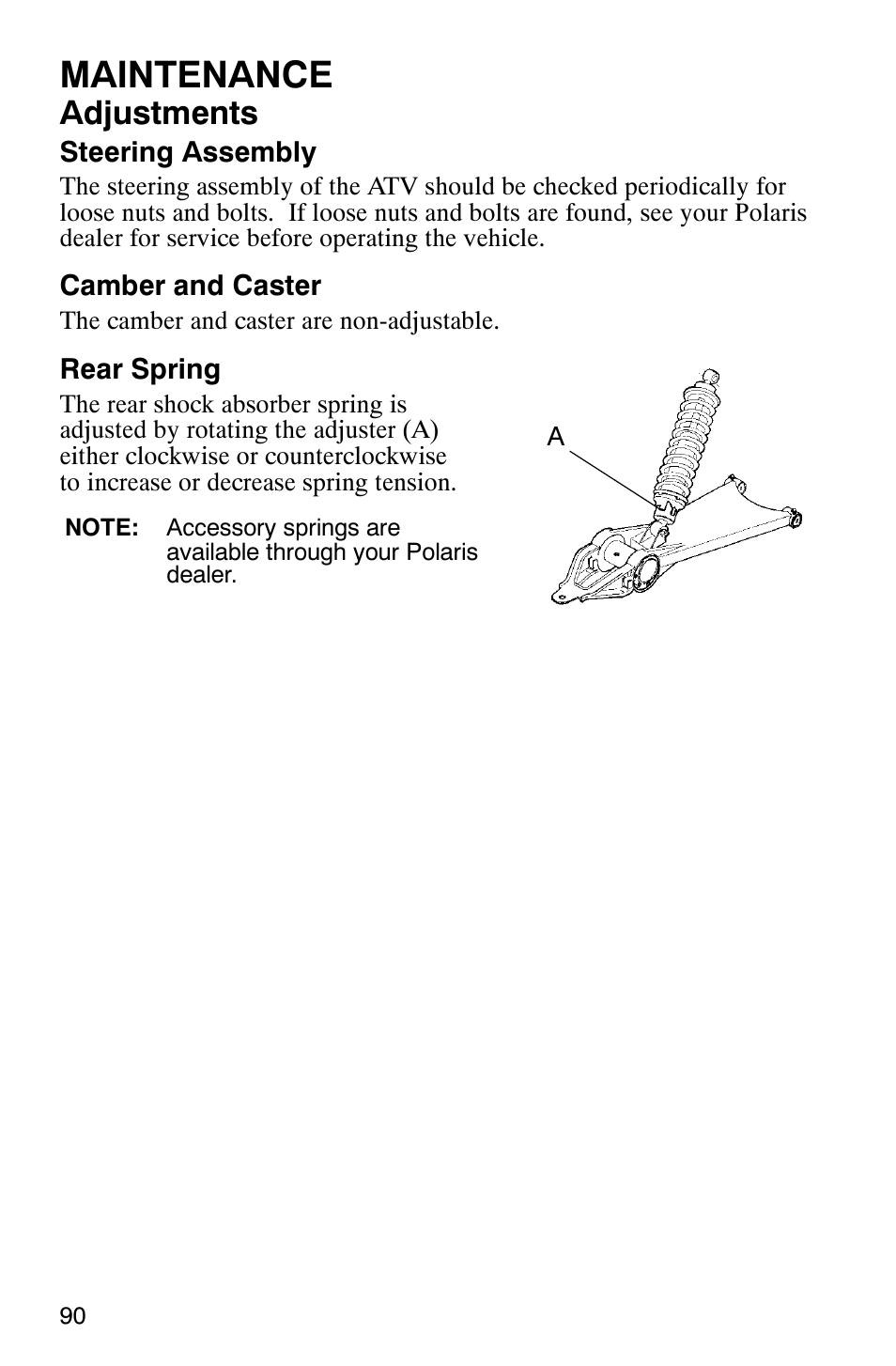 MAINTENANCE

Adjustments

Steering Assembly

The steering assembly of the ATV should be checked periodically for loose nuts and bolts. If loose nuts and bolts are found, see your Polaris dealer for service before operating the vehicle.

Camber and Caster

The camber and caster are non-adjustable.

Rear Spring

The rear shock absorber spring is adjusted by rotating the adjuster (A) either clockwise or counterclockwise to increase or decrease spring tension.

NOTE: Accessory springs are available through your Polaris dealer.

A

90